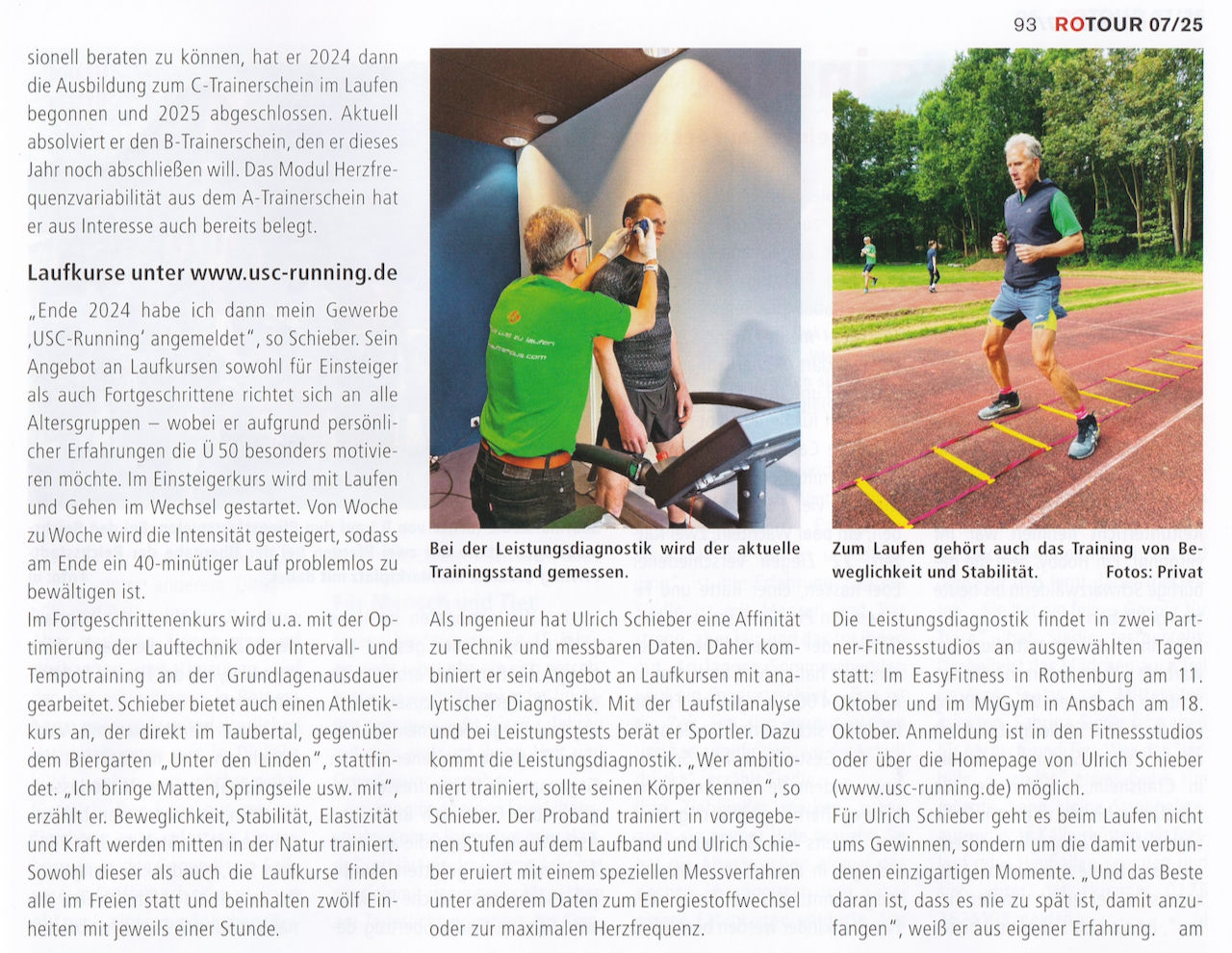 93 ROTOUR 07/25

sionell beraten zu können, hat er 2024 dann die Ausbildung zum C-Trainerschein im Laufen begonnen und 2025 abgeschlossen. Aktuell absolviert er den B-Trainerschein, den er dieses Jahr noch abschließen will. Das Modul Herzfrequenzvariabilität aus dem A-Trainerschein hat er aus Interesse auch bereits belegt.

Laufkurse unter www.usc-running.de

„Ende 2024 habe ich dann mein Gewerbe ‚USC-Running' angemeldet", so Schieber. Sein Angebot an Laufkursen sowohl für Einsteiger als auch Fortgeschrittene richtet sich an alle Altersgruppen – wobei er aufgrund persönlicher Erfahrungen die Ü 50 besonders motivieren möchte. Im Einsteigerkurs wird mit Laufen und Gehen im Wechsel gestartet. Von Woche zu Woche wird die Intensität gesteigert, sodass am Ende ein 40-minütiger Lauf problemlos zu bewältigen ist.

Im Fortgeschrittenenkurs wird u.a. mit der Optimierung der Lauftechnik oder Intervall- und Tempotraining an der Grundlagenausdauer gearbeitet. Schieber bietet auch einen Athletikkurs an, der direkt im Taubertal, gegenüber dem Biergarten „Unter den Linden", stattfindet. „Ich bringe Matten, Springseile usw. mit", erzählt er. Beweglichkeit, Stabilität, Elastizität und Kraft werden mitten in der Natur trainiert. Sowohl dieser als auch die Laufkurse finden alle im Freien statt und beinhalten zwölf Einheiten mit jeweils einer Stunde.

Bei der Leistungsdiagnostik wird der aktuelle Trainingsstand gemessen.

Als Ingenieur hat Ulrich Schieber eine Affinität zu Technik und messbaren Daten. Daher kombiniert er sein Angebot an Laufkursen mit analytischer Diagnostik. Mit der Laufstilanalyse und bei Leistungstests berät er Sportler. Dazu kommt die Leistungsdiagnostik. „Wer ambitioniert trainiert, sollte seinen Körper kennen", so Schieber. Der Proband trainiert in vorgegebenen Stufen auf dem Laufband und Ulrich Schieber eruiert mit einem speziellen Messverfahren unter anderem Daten zum Energiestoffwechsel oder zur maximalen Herzfrequenz.

Zum Laufen gehört auch das Training von Beweglichkeit und Stabilität. Fotos: Privat

Die Leistungsdiagnostik findet in zwei Partner-Fitnessstudios an ausgewählten Tagen statt: Im EasyFitness in Rothenburg am 11. Oktober und im MyGym in Ansbach am 18. Oktober. Anmeldung ist in den Fitnessstudios oder über die Homepage von Ulrich Schieber (www.usc-running.de) möglich.

Für Ulrich Schieber geht es beim Laufen nicht ums Gewinnen, sondern um die damit verbundenen einzigartigen Momente. „Und das Beste daran ist, dass es nie zu spät ist, damit anzufangen", weiß er aus eigener Erfahrung. am